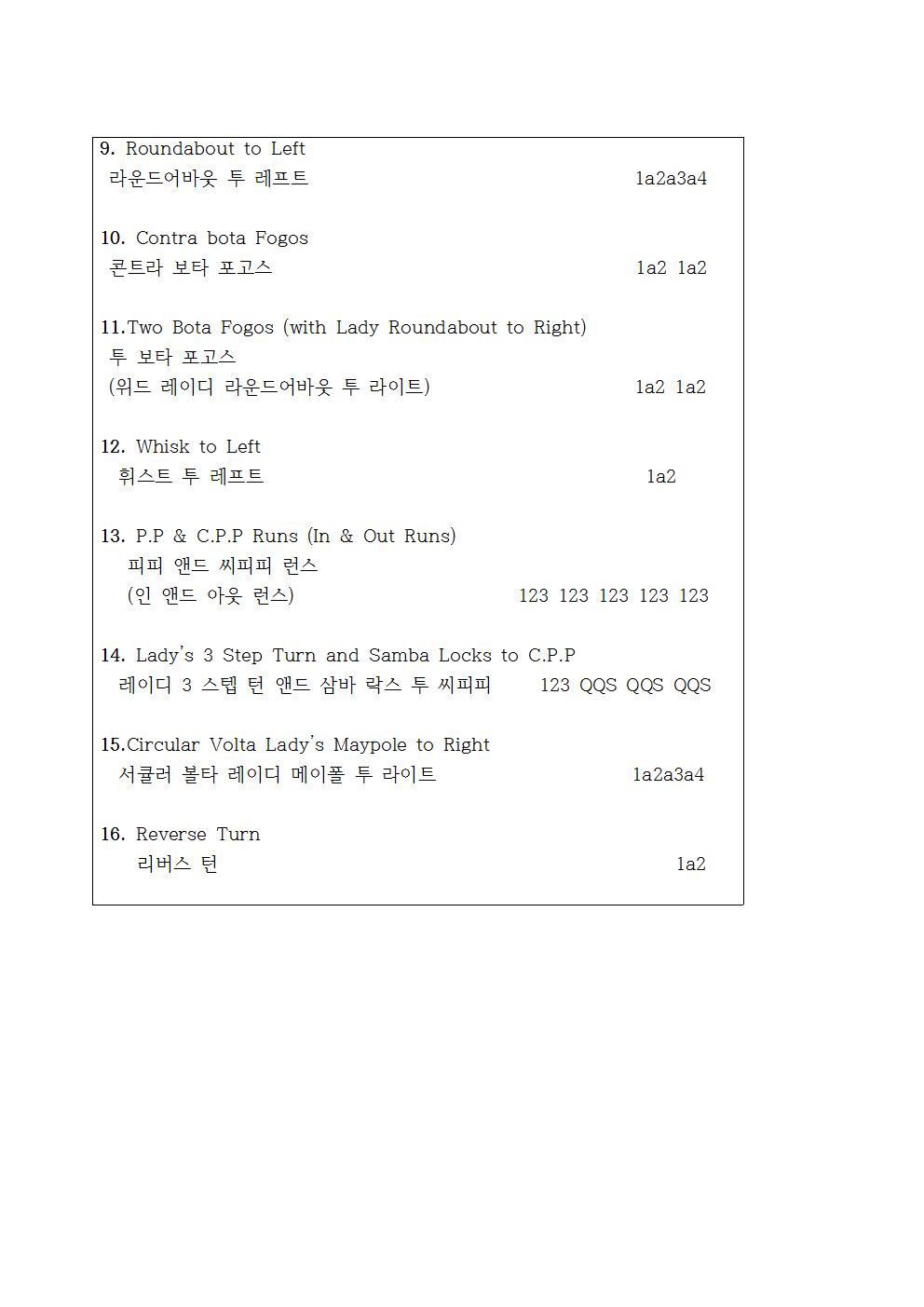 9. Roundabout to Left
라운드어바웃 투 레프트 1a2a3a4

10. Contra bota Fogos
콘트라 보타 포고스 1a2 1a2

11.Two Bota Fogos (with Lady Roundabout to Right)
투 보타 포고스
(위드 레이디 라운드어바웃 투 라이트) 1a2 1a2

12. Whisk to Left
휘스트 투 레프트 1a2

13. P.P & C.P.P Runs (In & Out Runs)
피피 앤드 씨피피 런스
(인 앤드 아웃 런스) 123 123 123 123 123

14. Lady's 3 Step Turn and Samba Locks to C.P.P
레이디 3 스텝 턴 앤드 삼바 락스 투 씨피피 123 QQS QQS QQS

15.Circular Volta Lady's Maypole to Right
서큘러 볼타 레이디 메이폴 투 라이트 1a2a3a4

16. Reverse Turn
리버스 턴 1a2